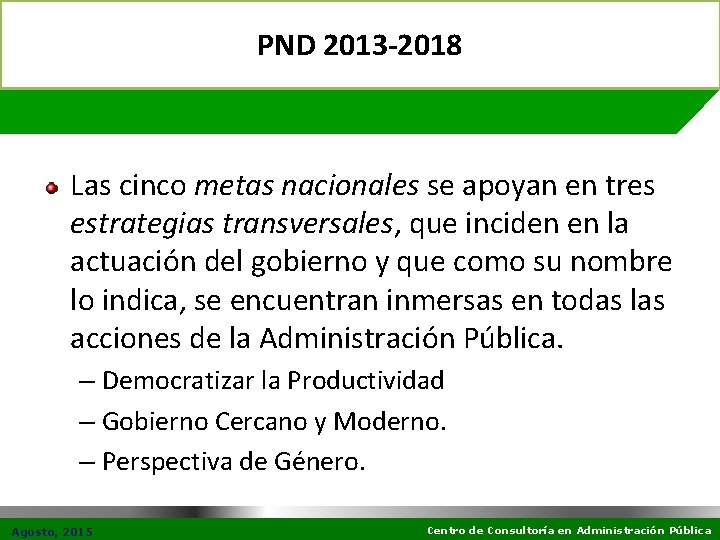 PND 2013-2018

Las cinco metas nacionales se apoyan en tres estrategias transversales, que inciden en la actuación del gobierno y que como su nombre lo indica, se encuentran inmersas en todas las acciones de la Administración Pública.

– Democratizar la Productividad
– Gobierno Cercano y Moderno.
– Perspectiva de Género.

Agosto, 2015
Centro de Consultoría en Administración Pública